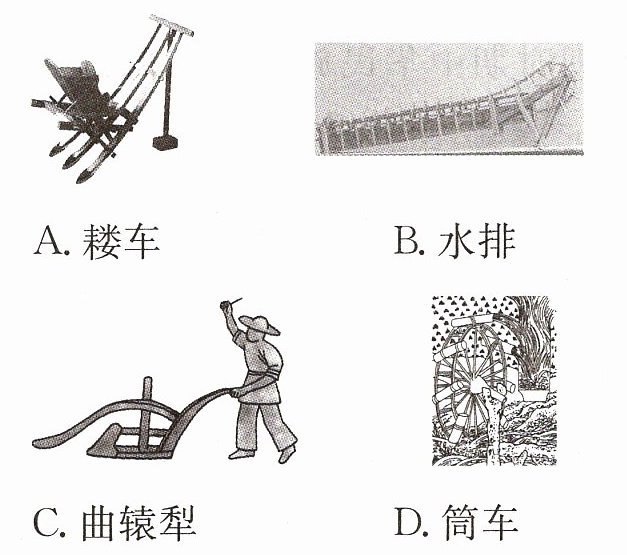 A.耧车

B.水排

C.曲辕犁

D.筒车